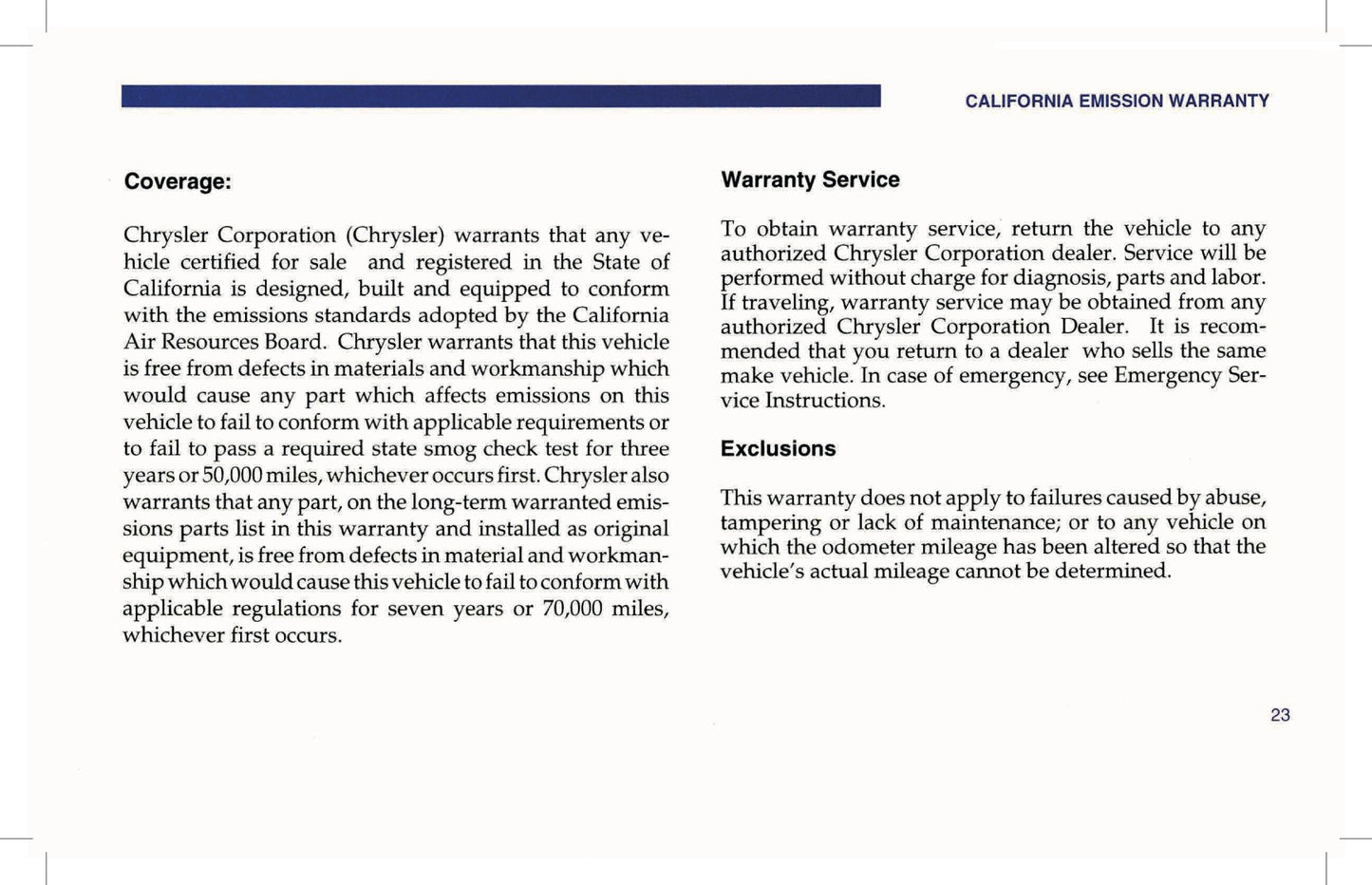 CALIFORNIA EMISSION WARRANTY

Coverage:

Chrysler Corporation (Chrysler) warrants that any vehicle certified for sale and registered in the State of California is designed, built and equipped to conform with the emissions standards adopted by the California Air Resources Board. Chrysler warrants that this vehicle is free from defects in materials and workmanship which would cause any part which affects emissions on this vehicle to fail to conform with applicable requirements or to fail to pass a required state smog check test for three years or 50,000 miles, whichever occurs first. Chrysler also warrants that any part, on the long-term warranted emissions parts list in this warranty and installed as original equipment, is free from defects in material and workmanship which would cause this vehicle to fail to conform with applicable regulations for seven years or 70,000 miles, whichever first occurs.

Warranty Service

To obtain warranty service, return the vehicle to any authorized Chrysler Corporation dealer. Service will be performed without charge for diagnosis, parts and labor. If traveling, warranty service may be obtained from any authorized Chrysler Corporation Dealer. It is recommended that you return to a dealer who sells the same make vehicle. In case of emergency, see Emergency Service Instructions.

Exclusions

This warranty does not apply to failures caused by abuse, tampering or lack of maintenance; or to any vehicle on which the odometer mileage has been altered so that the vehicle's actual mileage cannot be determined.

23